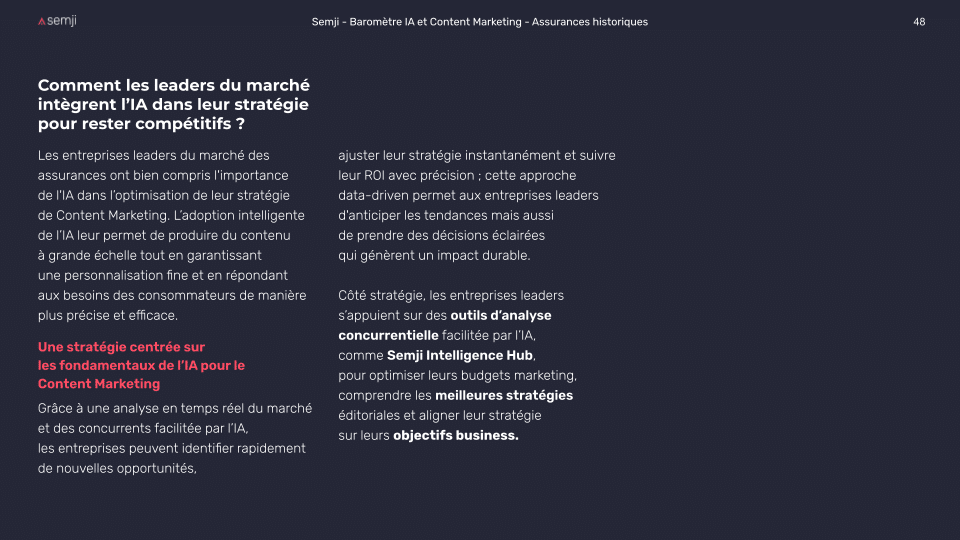 semji

Semji - Baromètre IA et Content Marketing - Assurances historiques

48

Comment les leaders du marché intègrent l'IA dans leur stratégie pour rester compétitifs ?

Les entreprises leaders du marché des assurances ont bien compris l'importance de l'IA dans l'optimisation de leur stratégie de Content Marketing. L'adoption intelligente de l'IA leur permet de produire du contenu à grande échelle tout en garantissant une personnalisation fine et en répondant aux besoins des consommateurs de manière plus précise et efficace.

Une stratégie centrée sur les fondamentaux de l'IA pour le Content Marketing

Grâce à une analyse en temps réel du marché et des concurrents facilitée par l'IA, les entreprises peuvent identifier rapidement de nouvelles opportunités, ajuster leur stratégie instantanément et suivre leur ROI avec précision ; cette approche data-driven permet aux entreprises leaders d'anticiper les tendances mais aussi de prendre des décisions éclairées qui génèrent un impact durable.

Côté stratégie, les entreprises leaders s'appuient sur des outils d'analyse concurrentielle facilitée par l'IA, comme Semji Intelligence Hub, pour optimiser leurs budgets marketing, comprendre les meilleures stratégies éditoriales et aligner leur stratégie sur leurs objectifs business.